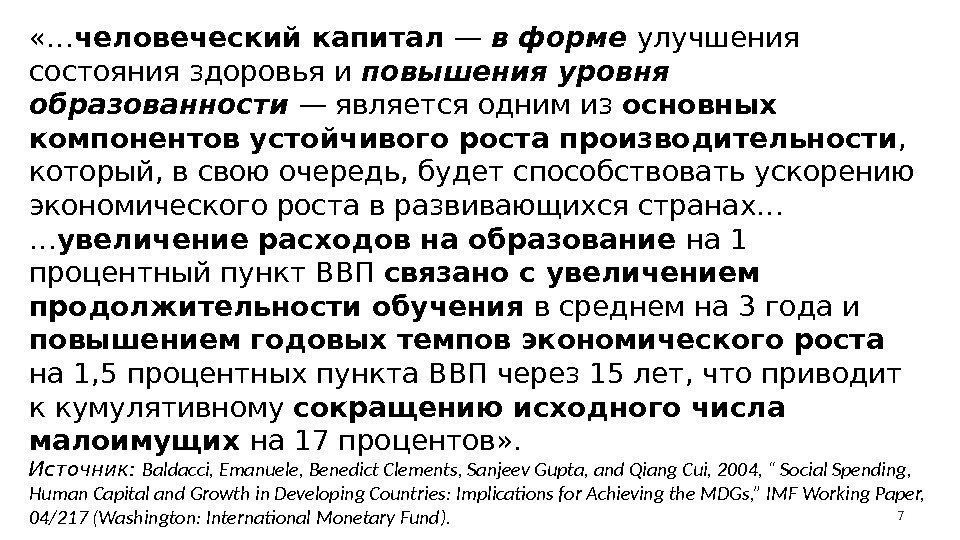 «…человеческий капитал — в форме улучшения состояния здоровья и повышения уровня образованности — является одним из основных компонентов устойчивого роста производительности, который, в свою очередь, будет способствовать ускорению экономического роста в развивающихся странах… …увеличение расходов на образование на 1 процентный пункт ВВП связано с увеличением продолжительности обучения в среднем на 3 года и повышением годовых темпов экономического роста на 1,5 процентных пункта ВВП через 15 лет, что приводит к кумулятивному сокращению исходного числа малоимущих на 17 процентов».

Источник: Baldacci, Emanuele, Benedict Clements, Sanjeev Gupta, and Qiang Cui, 2004, “ Social Spending, Human Capital and Growth in Developing Countries: Implications for Achieving the MDGs,” IMF Working Paper, 04/217 (Washington: International Monetary Fund).

7